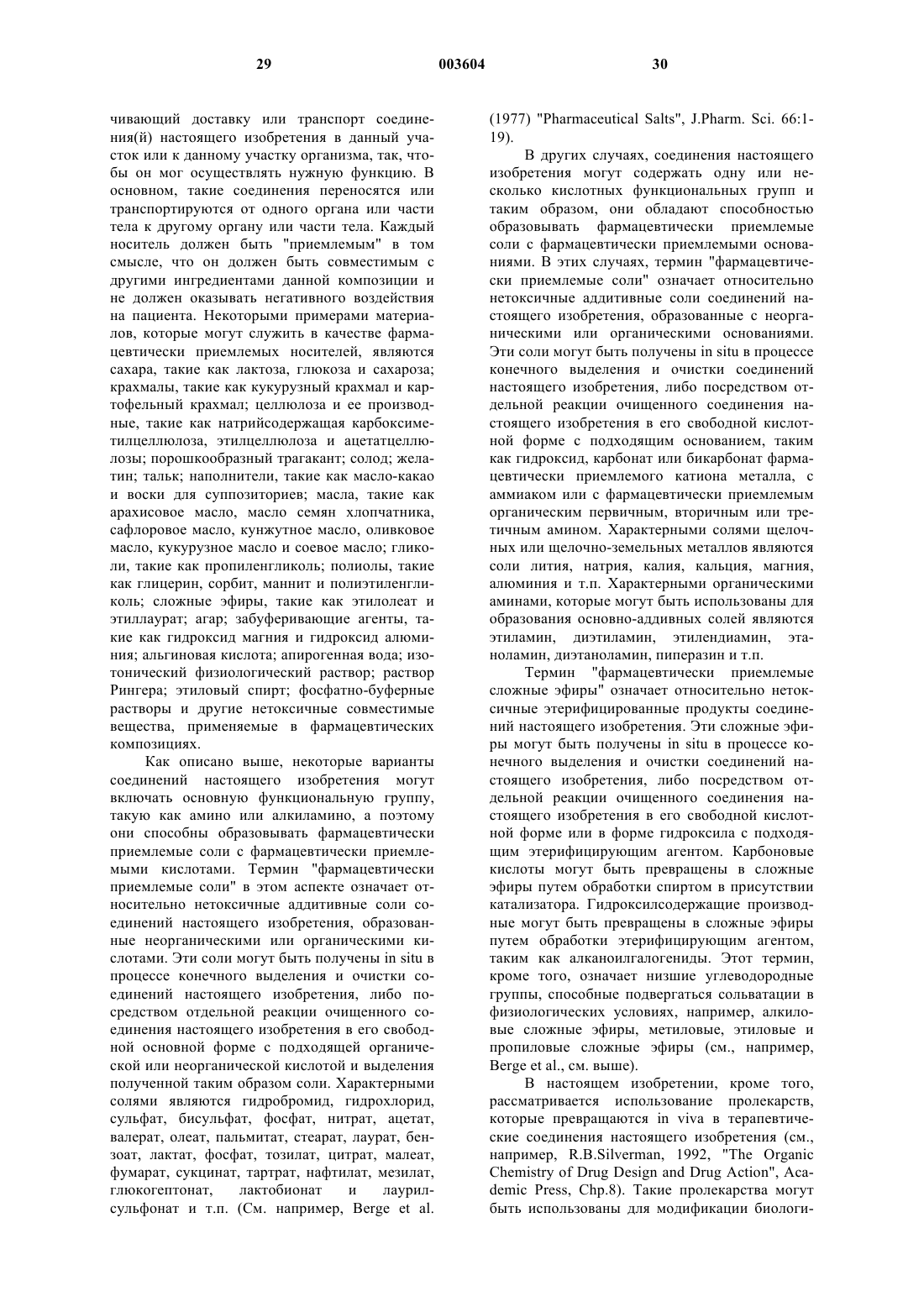 29 003604 30

чивающий доставку или транспорт соединения(й) настоящего изобретения в данный участок или к данному участку организма, так, чтобы он мог осуществлять нужную функцию. В основном, такие соединения переносятся или транспортируются от одного органа или части тела к другому органу или части тела. Каждый носитель должен быть "приемлемым" в том смысле, что он должен быть совместимым с другими ингредиентами данной композиции и не должен оказывать негативного воздействия на пациента. Некоторыми примерами материалов, которые могут служить в качестве фармацевтически приемлемых носителей, являются сахара, такие как лактоза, глюкоза и сахароза; крахмалы, такие как кукурузный крахмал и картофельный крахмал; целлюлоза и ее производные, такие как натрийсодержащая карбоксиметилцеллюлоза, этилцеллюлоза и ацетатцеллюлозы; порошкообразный трагакант; солод; желатин; тальк; наполнители, такие как масло-какао и воски для суппозиториев; масла, такие как арахисовое масло, масло семян хлопчатника, сафлоровое масло, кунжутное масло, оливковое масло, кукурузное масло и соевое масло; гликоли, такие как пропиленгликоль; полиолы, такие как глицерин, сорбит, маннит и полиэтиленгликоль; сложные эфиры, такие как этилолеат и этиллаурат; агар; забуферивающие агенты, такие как гидроксид магния и гидроксид алюминия; альгиновая кислота; апирогенная вода; изотонический физиологический раствор; раствор Рингера; этиловый спирт; фосфатно-буферные растворы и другие нетоксичные совместимые вещества, применяемые в фармацевтических композициях.

Как описано выше, некоторые варианты соединений настоящего изобретения могут включать основную функциональную группу, такую как амино или алкиламино, а поэтому они способны образовывать фармацевтически приемлемые соли с фармацевтически приемлемыми кислотами. Термин "фармацевтически приемлемые соли" в этом аспекте означает относительно нетоксичные аддитивные соли соединений настоящего изобретения, образованные неорганическими или органическими кислотами. Эти соли могут быть получены in situ в процессе конечного выделения и очистки соединений настоящего изобретения, либо посредством отдельной реакции очищенного соединения настоящего изобретения в его свободной основной форме с подходящей органической или неорганической кислотой и выделения полученной таким образом соли. Характерными солями являются гидробромид, гидрохлорид, сульфат, бисульфат, фосфат, нитрат, ацетат, валерат, олеат, пальмитат, стеарат, лаурат, бензоат, лактат, фосфат, тозилат, цитрат, малеат, фумарат, сукцинат, тартрат, нафтилат, мезилат, глюкогептонат, лактобионат и лаурилсульфонат и т.п. (См. например, Berge et al. (1977) "Pharmaceutical Salts", J.Pharm. Sci. 66:1-19).

В других случаях, соединения настоящего изобретения могут содержать одну или несколько кислотных функциональных групп и таким образом, они обладают способностью образовывать фармацевтически приемлемые соли с фармацевтически приемлемыми основаниями. В этих случаях, термин "фармацевтически приемлемые соли" означает относительно нетоксичные аддитивные соли соединений настоящего изобретения, образованные с неорганическими или органическими основаниями. Эти соли могут быть получены in situ в процессе конечного выделения и очистки соединений настоящего изобретения, либо посредством отдельной реакции очищенного соединения настоящего изобретения в его свободной кислотной форме с подходящим основанием, таким как гидроксид, карбонат или бикарбонат фармацевтически приемлемого катиона металла, с аммиаком или с фармацевтически приемлемым органическим первичным, вторичным или третичным амином. Характерными солями щелочных или щелочно-земельных металлов являются соли лития, натрия, калия, кальция, магния, алюминия и т.п. Характерными органическими аминами, которые могут быть использованы для образования основно-аддивных солей являются этиламин, диэтиламин, этилендиамин, этаноламин, диэтаноламин, пиперазин и т.п.

Термин "фармацевтически приемлемые сложные эфиры" означает относительно нетоксичные этерифицированные продукты соединений настоящего изобретения. Эти сложные эфиры могут быть получены in situ в процессе конечного выделения и очистки соединений настоящего изобретения, либо посредством отдельной реакции очищенного соединения настоящего изобретения в его свободной кислотной форме или в форме гидроксила с подходящим этерифицирующим агентом. Карбоновые кислоты могут быть превращены в сложные эфиры путем обработки спиртом в присутствии катализатора. Гидроксилсодержащие производные могут быть превращены в сложные эфиры путем обработки этерифицирующим агентом, таким как алканоилгалогениды. Этот термин, кроме того, означает низшие углеводородные группы, способные подвергаться сольватации в физиологических условиях, например, алкиловые сложные эфиры, метиловые, этиловые и пропиловые сложные эфиры (см., например, Berge et al., см. выше).

В настоящем изобретении, кроме того, рассматривается использование пролекарств, которые превращаются in viva в терапевтические соединения настоящего изобретения (см., например, R.B.Silverman, 1992, "The Organic Chemistry of Drug Design and Drug Action", Academic Press, Chp.8). Такие пролекарства могут быть использованы для модификации биологи-